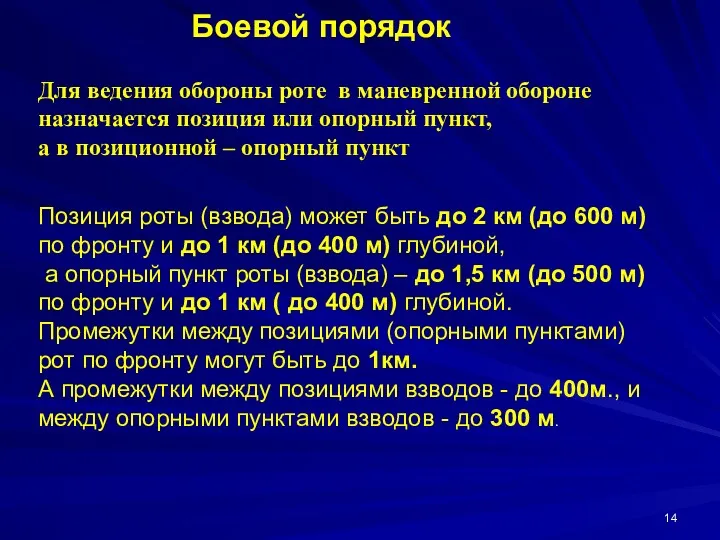 Боевой порядок

Для ведения обороны роте в маневренной обороне назначается позиция или опорный пункт, а в позиционной – опорный пункт

Позиция роты (взвода) может быть до 2 км (до 600 м) по фронту и до 1 км (до 400 м) глубиной, а опорный пункт роты (взвода) – до 1,5 км (до 500 м) по фронту и до 1 км ( до 400 м) глубиной.
Промежутки между позициями (опорными пунктами) рот по фронту могут быть до 1км.
А промежутки между позициями взводов - до 400м., и между опорными пунктами взводов - до 300 м.

14